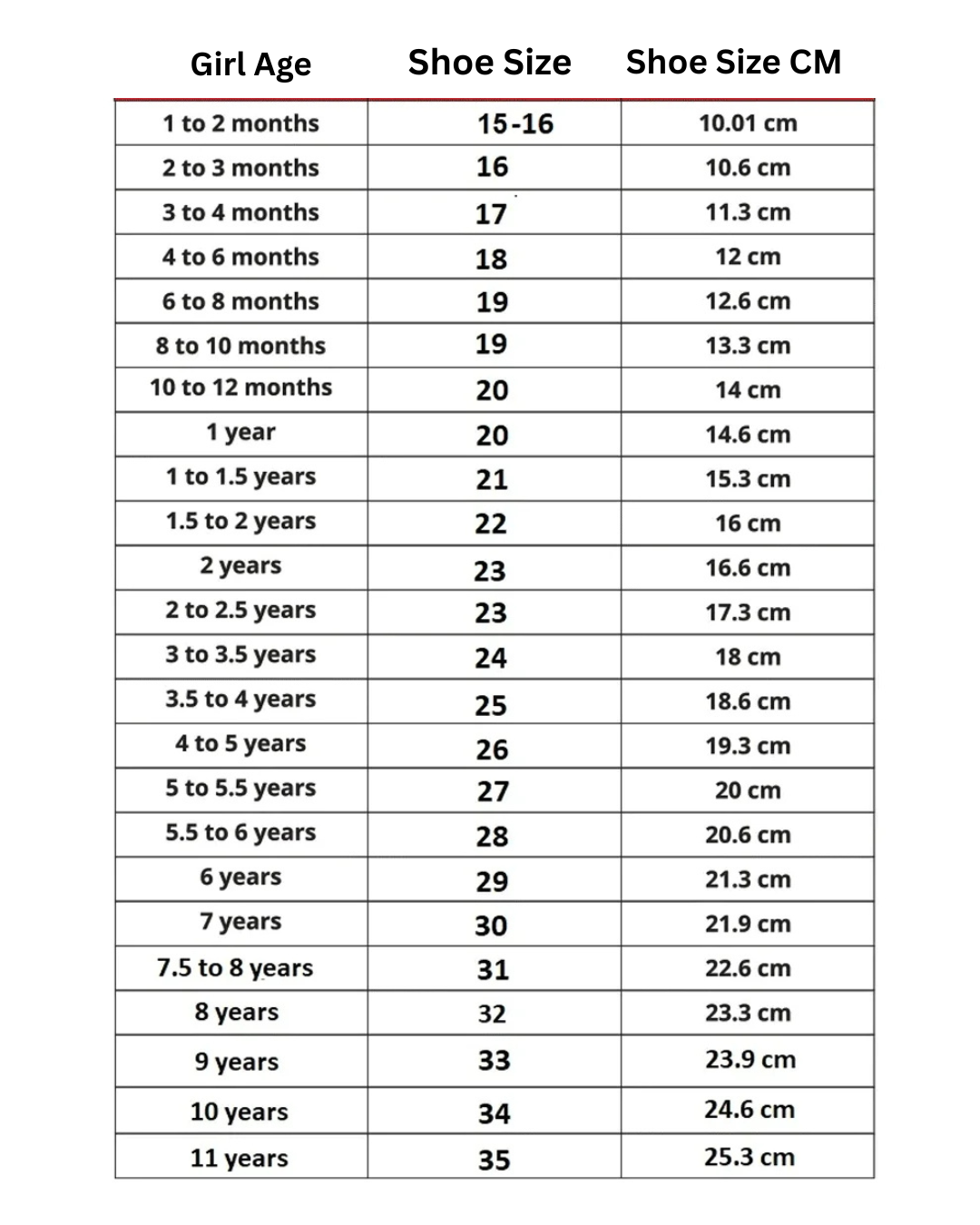 | Girl Age | Shoe Size | Shoe Size CM |
|---|---|---|
| 1 to 2 months | 15-16 | 10.01 cm |
| 2 to 3 months | 16 | 10.6 cm |
| 3 to 4 months | 17 | 11.3 cm |
| 4 to 6 months | 18 | 12 cm |
| 6 to 8 months | 19 | 12.6 cm |
| 8 to 10 months | 19 | 13.3 cm |
| 10 to 12 months | 20 | 14 cm |
| 1 year | 20 | 14.6 cm |
| 1 to 1.5 years | 21 | 15.3 cm |
| 1.5 to 2 years | 22 | 16 cm |
| 2 years | 23 | 16.6 cm |
| 2 to 2.5 years | 23 | 17.3 cm |
| 3 to 3.5 years | 24 | 18 cm |
| 3.5 to 4 years | 25 | 18.6 cm |
| 4 to 5 years | 26 | 19.3 cm |
| 5 to 5.5 years | 27 | 20 cm |
| 5.5 to 6 years | 28 | 20.6 cm |
| 6 years | 29 | 21.3 cm |
| 7 years | 30 | 21.9 cm |
| 7.5 to 8 years | 31 | 22.6 cm |
| 8 years | 32 | 23.3 cm |
| 9 years | 33 | 23.9 cm |
| 10 years | 34 | 24.6 cm |
| 11 years | 35 | 25.3 cm |